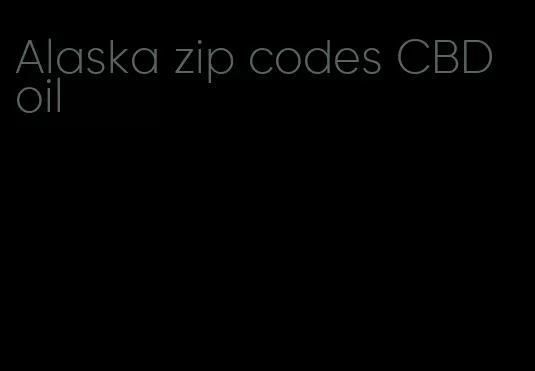 Alaska zip codes CBD oil